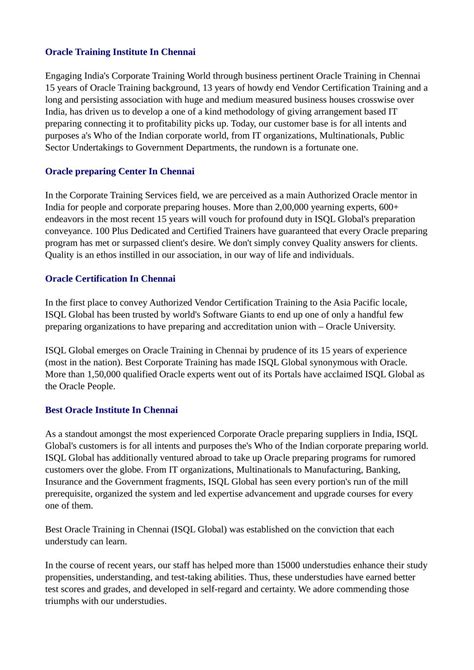 Oracle Training Institute In Chennai

Engaging India's Corporate Training World through business pertinent Oracle Training in Chennai 15 years of Oracle Training background, 13 years of howdy end Vendor Certification Training and a long and persisting association with huge and medium measured business houses crosswise over India, has driven us to develop a one of a kind methodology of giving arrangement based IT preparing connecting it to profitability picks up. Today, our customer base is for all intents and purposes a's Who of the Indian corporate world, from IT organizations, Multinationals, Public Sector Undertakings to Government Departments, the rundown is a fortunate one.

Oracle preparing Center In Chennai

In the Corporate Training Services field, we are perceived as a main Authorized Oracle mentor in India for people and corporate preparing houses. More than 2,00,000 yearning experts, 600+ endeavors in the most recent 15 years will vouch for profound duty in ISQL Global's preparation conveyance. 100 Plus Dedicated and Certified Trainers have guaranteed that every Oracle preparing program has met or surpassed client's desire. We don't simply convey Quality answers for clients. Quality is an ethos instilled in our association, in our way of life and individuals.

Oracle Certification In Chennai

In the first place to convey Authorized Vendor Certification Training to the Asia Pacific locale, ISQL Global has been trusted by world's Software Giants to end up one of only a handful few preparing organizations to have preparing and accreditation union with – Oracle University.

ISQL Global emerges on Oracle Training in Chennai by prudence of its 15 years of experience (most in the nation). Best Corporate Training has made ISQL Global synonymous with Oracle. More than 1,50,000 qualified Oracle experts went out of its Portals have acclaimed ISQL Global as the Oracle People.

Best Oracle Institute In Chennai

As a standout amongst the most experienced Corporate Oracle preparing suppliers in India, ISQL Global's customers is for all intents and purposes the's Who of the Indian corporate preparing world. ISQL Global has additionally ventured abroad to take up Oracle preparing programs for rumored customers over the globe. From IT organizations, Multinationals to Manufacturing, Banking, Insurance and the Government fragments, ISQL Global has seen every portion's run of the mill prerequisite, organized the system and led expertise advancement and upgrade courses for every one of them.

Best Oracle Training in Chennai (ISQL Global) was established on the conviction that each understudy can learn.

In the course of recent years, our staff has helped more than 15000 understudies enhance their study propensities, understanding, and test-taking abilities. Thus, these understudies have earned better test scores and grades, and developed in self-regard and certainty. We adore commending those triumphs with our understudies.